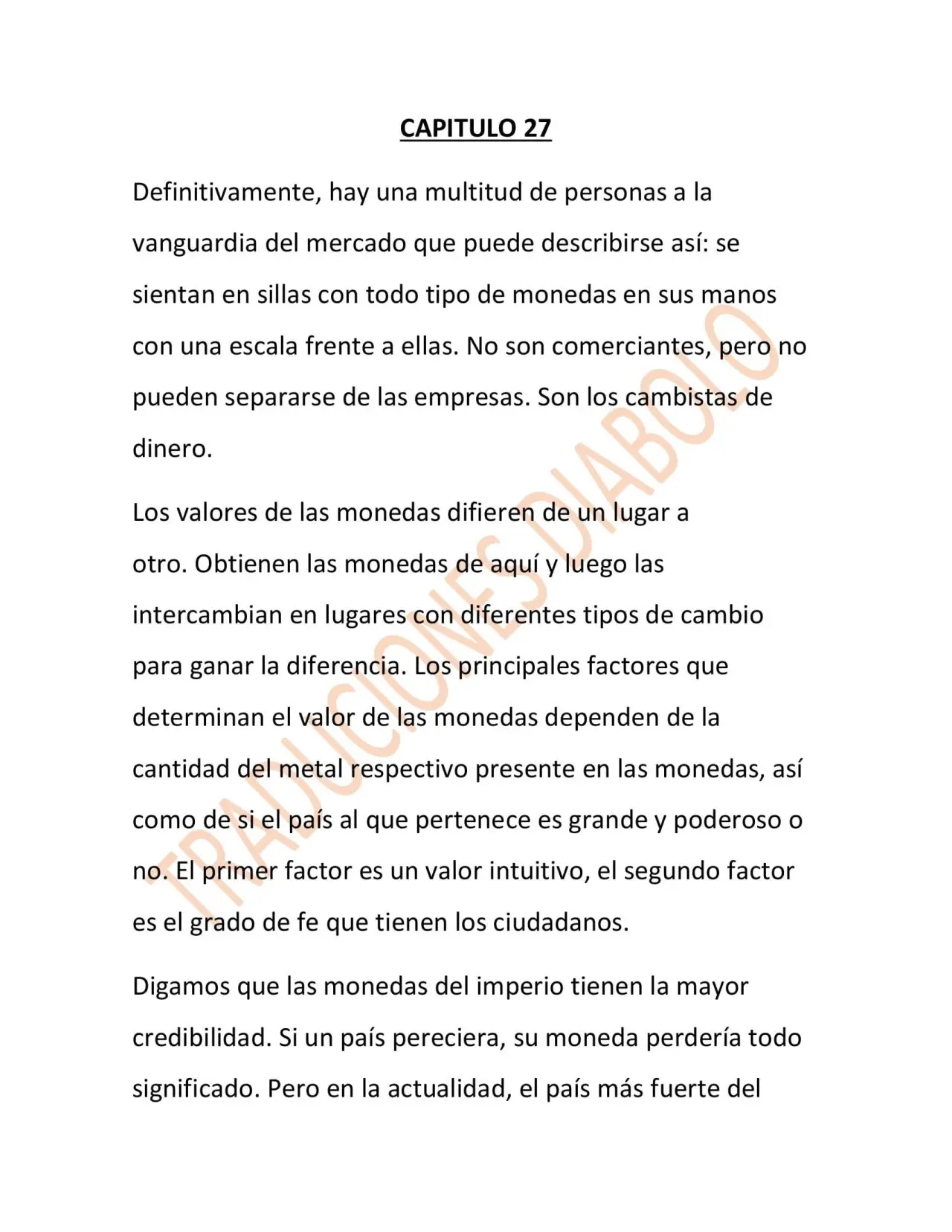 CAPITULO 27

Definitivamente, hay una multitud de personas a la vanguardia del mercado que puede describirse así: se sientan en sillas con todo tipo de monedas en sus manos con una escala frente a ellas. No son comerciantes, pero no pueden separarse de las empresas. Son los cambistas de dinero.

Los valores de las monedas difieren de un lugar a otro. Obtienen las monedas de aquí y luego las intercambian en lugares con diferentes tipos de cambio para ganar la diferencia. Los principales factores que determinan el valor de las monedas dependen de la cantidad del metal respectivo presente en las monedas, así como de si el país al que pertenece es grande y poderoso o no. El primer factor es un valor intuitivo, el segundo factor es el grado de fe que tienen los ciudadanos.

Digamos que las monedas del imperio tienen la mayor credibilidad. Si un país pereciera, su moneda perdería todo significado. Pero en la actualidad, el país más fuerte del

TRADUCIONES DIABOLO